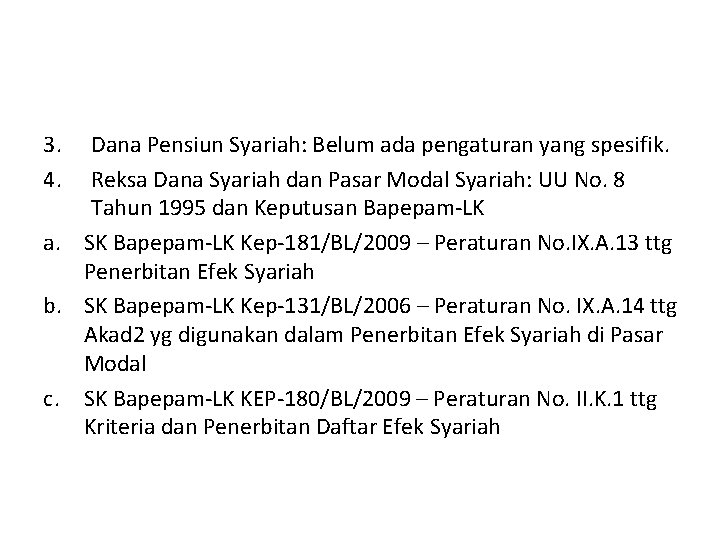 3. Dana Pensiun Syariah: Belum ada pengaturan yang spesifik.

4. Reksa Dana Syariah dan Pasar Modal Syariah: UU No. 8 Tahun 1995 dan Keputusan Bapepam-LK

a. SK Bapepam-LK Kep-181/BL/2009 – Peraturan No.IX.A.13 ttg Penerbitan Efek Syariah

b. SK Bapepam-LK Kep-131/BL/2006 – Peraturan No. IX.A.14 ttg Akad2 yg digunakan dalam Penerbitan Efek Syariah di Pasar Modal

c. SK Bapepam-LK KEP-180/BL/2009 – Peraturan No. II.K.1 ttg Kriteria dan Penerbitan Daftar Efek Syariah